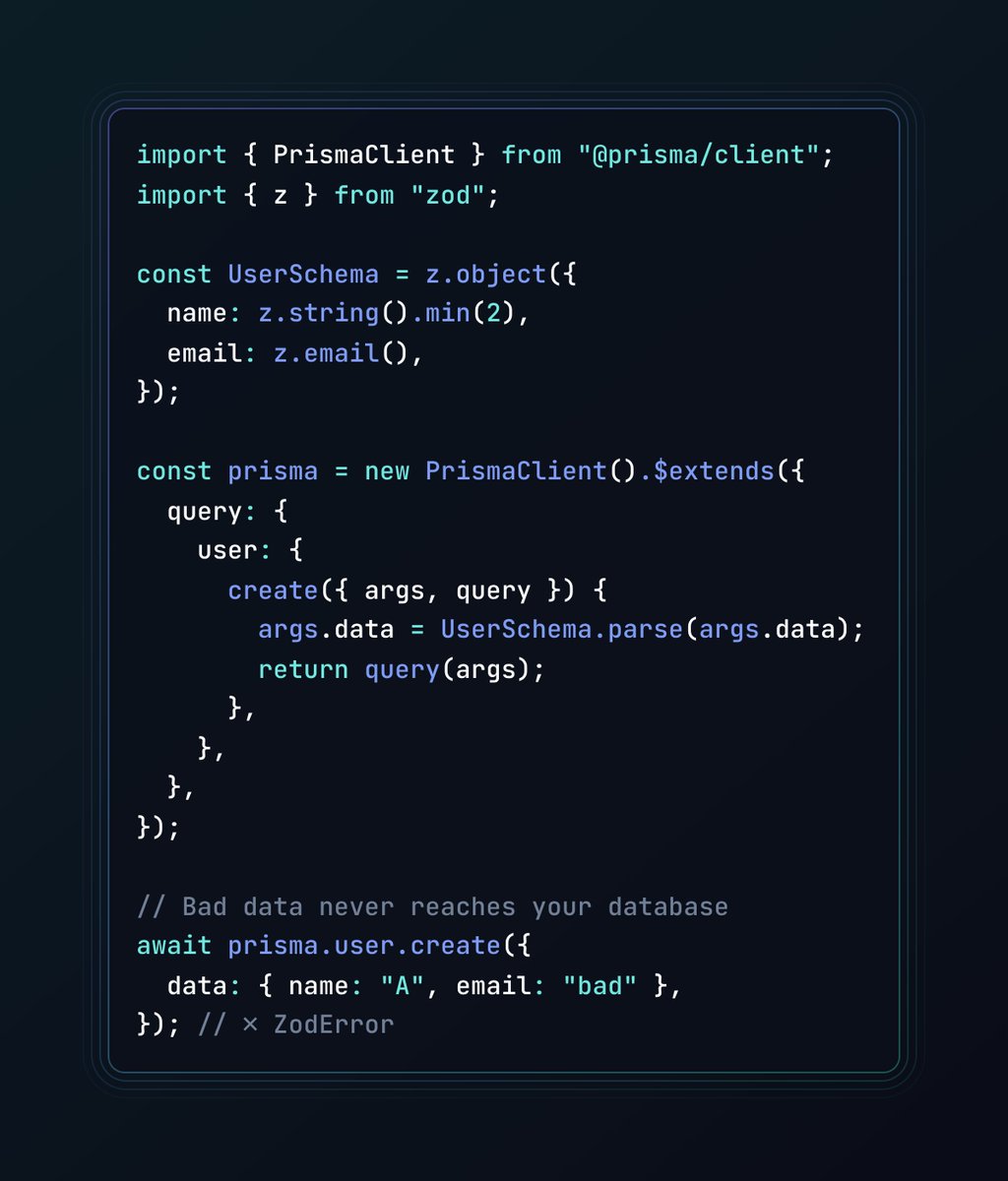 import { PrismaClient } from "@prisma/client";
import { z } from "zod";

const UserSchema = z.object({
  name: z.string().min(2),
  email: z.email(),
});

const prisma = new PrismaClient().$extends({
  query: {
    user: {
      create({ args, query }) {
        args.data = UserSchema.parse(args.data);
        return query(args);
      },
    },
  },
});

// Bad data never reaches your database
await prisma.user.create({
  data: { name: "A", email: "bad" },
}); // × ZodError